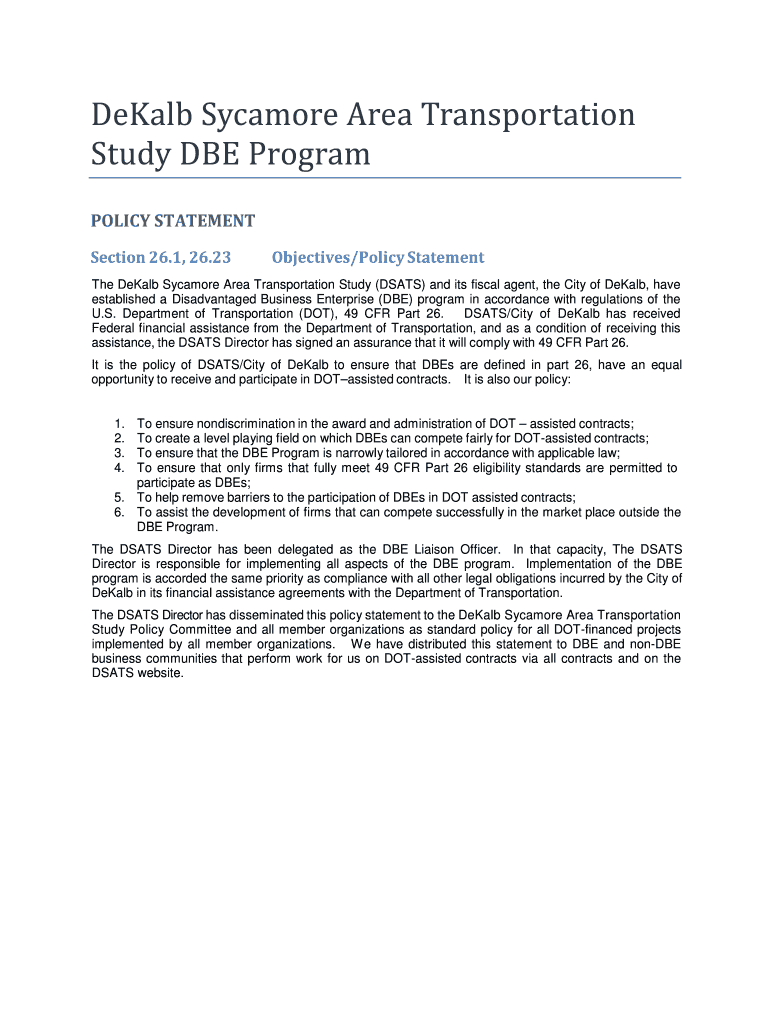 DeKalb Sycamore Area Transportation Study DBE Program

POLICY STATEMENT

Section 26.1, 26.23 Objectives/Policy Statement

The DeKalb Sycamore Area Transportation Study (DSATS) and its fiscal agent, the City of DeKalb, have established a Disadvantaged Business Enterprise (DBE) program in accordance with regulations of the U.S. Department of Transportation (DOT), 49 CFR Part 26. DSATS/City of DeKalb has received Federal financial assistance from the Department of Transportation, and as a condition of receiving this assistance, the DSATS Director has signed an assurance that it will comply with 49 CFR Part 26.

It is the policy of DSATS/City of DeKalb to ensure that DBEs are defined in part 26, have an equal opportunity to receive and participate in DOT–assisted contracts. It is also our policy:

1. To ensure nondiscrimination in the award and administration of DOT – assisted contracts;
2. To create a level playing field on which DBEs can compete fairly for DOT-assisted contracts;
3. To ensure that the DBE Program is narrowly tailored in accordance with applicable law;
4. To ensure that only firms that fully meet 49 CFR Part 26 eligibility standards are permitted to participate as DBEs;
5. To help remove barriers to the participation of DBEs in DOT assisted contracts;
6. To assist the development of firms that can compete successfully in the market place outside the DBE Program.

The DSATS Director has been delegated as the DBE Liaison Officer. In that capacity, The DSATS Director is responsible for implementing all aspects of the DBE program. Implementation of the DBE program is accorded the same priority as compliance with all other legal obligations incurred by the City of DeKalb in its financial assistance agreements with the Department of Transportation.

The DSATS Director has disseminated this policy statement to the DeKalb Sycamore Area Transportation Study Policy Committee and all member organizations as standard policy for all DOT-financed projects implemented by all member organizations. We have distributed this statement to DBE and non-DBE business communities that perform work for us on DOT-assisted contracts via all contracts and on the DSATS website.